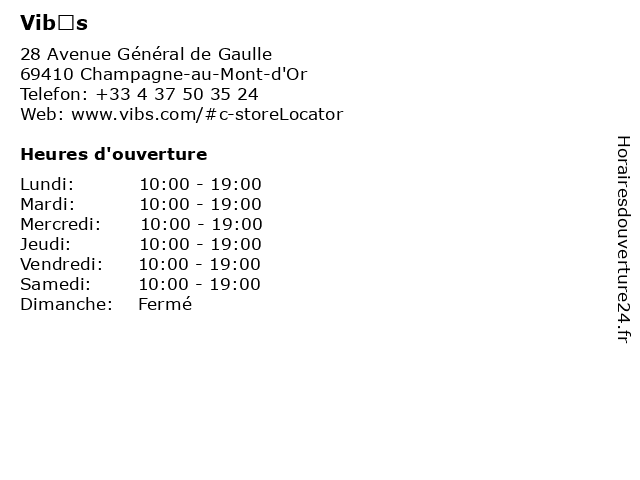 Vib□s

28 Avenue Général de Gaulle
69410 Champagne-au-Mont-d'Or
Telefon: +33 4 37 50 35 24
Web: www.vibs.com/#c-storeLocator

Heures d'ouverture

Lundi: 10:00 - 19:00
Mardi: 10:00 - 19:00
Mercredi: 10:00 - 19:00
Jeudi: 10:00 - 19:00
Vendredi: 10:00 - 19:00
Samedi: 10:00 - 19:00
Dimanche: Fermé

Horairesdouverture24.fr